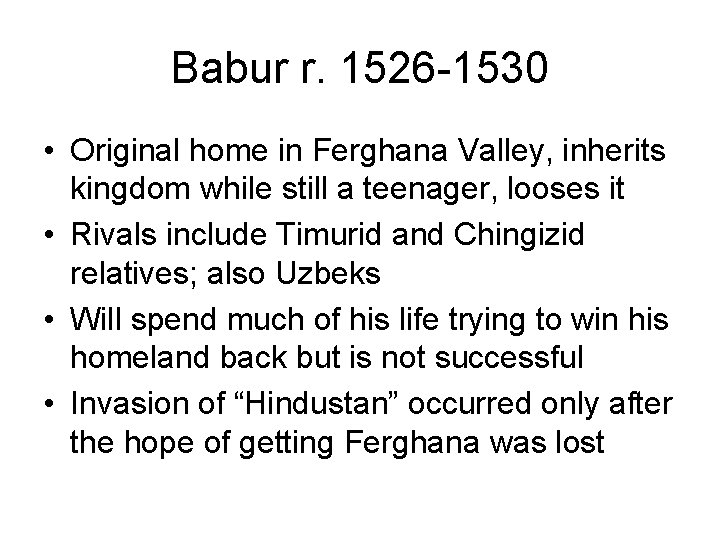 Babur r. 1526-1530

• Original home in Ferghana Valley, inherits kingdom while still a teenager, looses it
• Rivals include Timurid and Chingizid relatives; also Uzbeks
• Will spend much of his life trying to win his homeland back but is not successful
• Invasion of “Hindustan” occurred only after the hope of getting Ferghana was lost